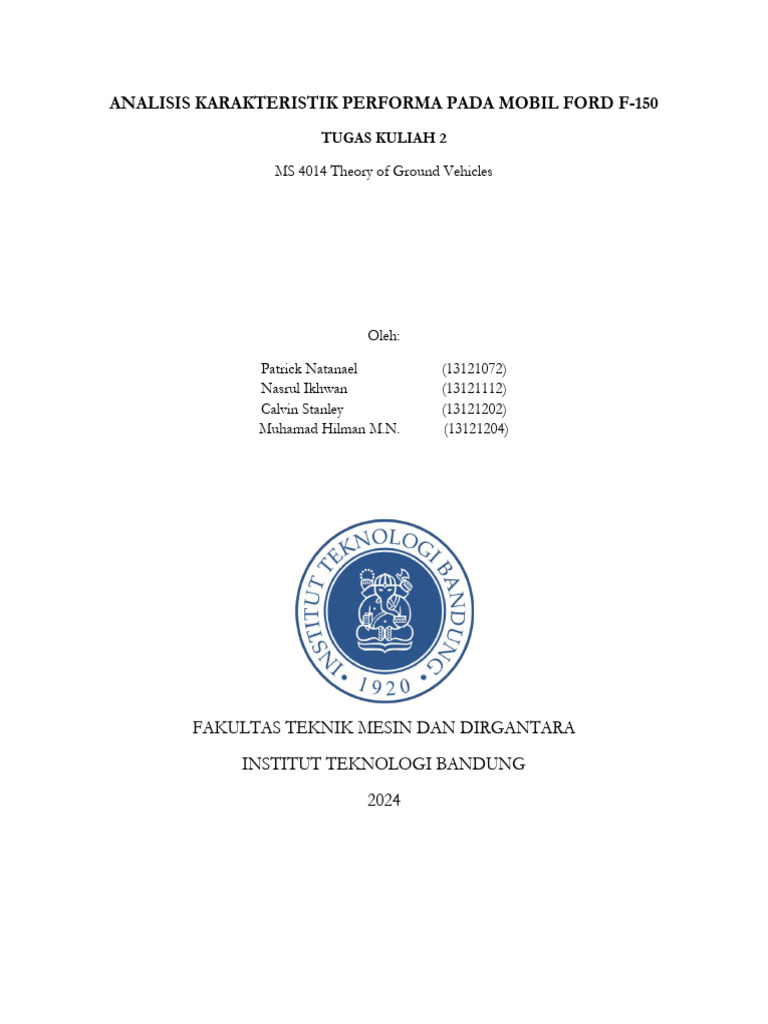 ANALISIS KARAKTERISTIK PERFORMA PADA MOBIL FORD F-150

TUGAS KULIAH 2

MS 4014 Theory of Ground Vehicles

Oleh:

Patrick Natanael (13121072)
Nasrul Ikhwan (13121112)
Calvin Stanley (13121202)
Muhamad Hilman M.N. (13121204)

INSTITUT TEKNOLOGI BANDUNG
1920

FAKULTAS TEKNIK MESIN DAN DIRGANTARA

INSTITUT TEKNOLOGI BANDUNG

2024